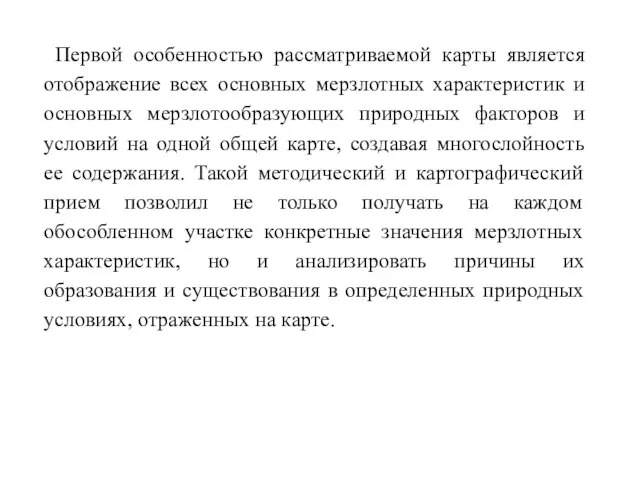 Первой особенностью рассматриваемой карты является отображение всех основных мерзлотных характеристик и основных мерзлотообразующих природных факторов и условий на одной общей карте, создавая многослойность ее содержания. Такой методический и картографический прием позволил не только получать на каждом обособленном участке конкретные значения мерзлотных характеристик, но и анализировать причины их образования и существования в определенных природных условиях, отраженных на карте.